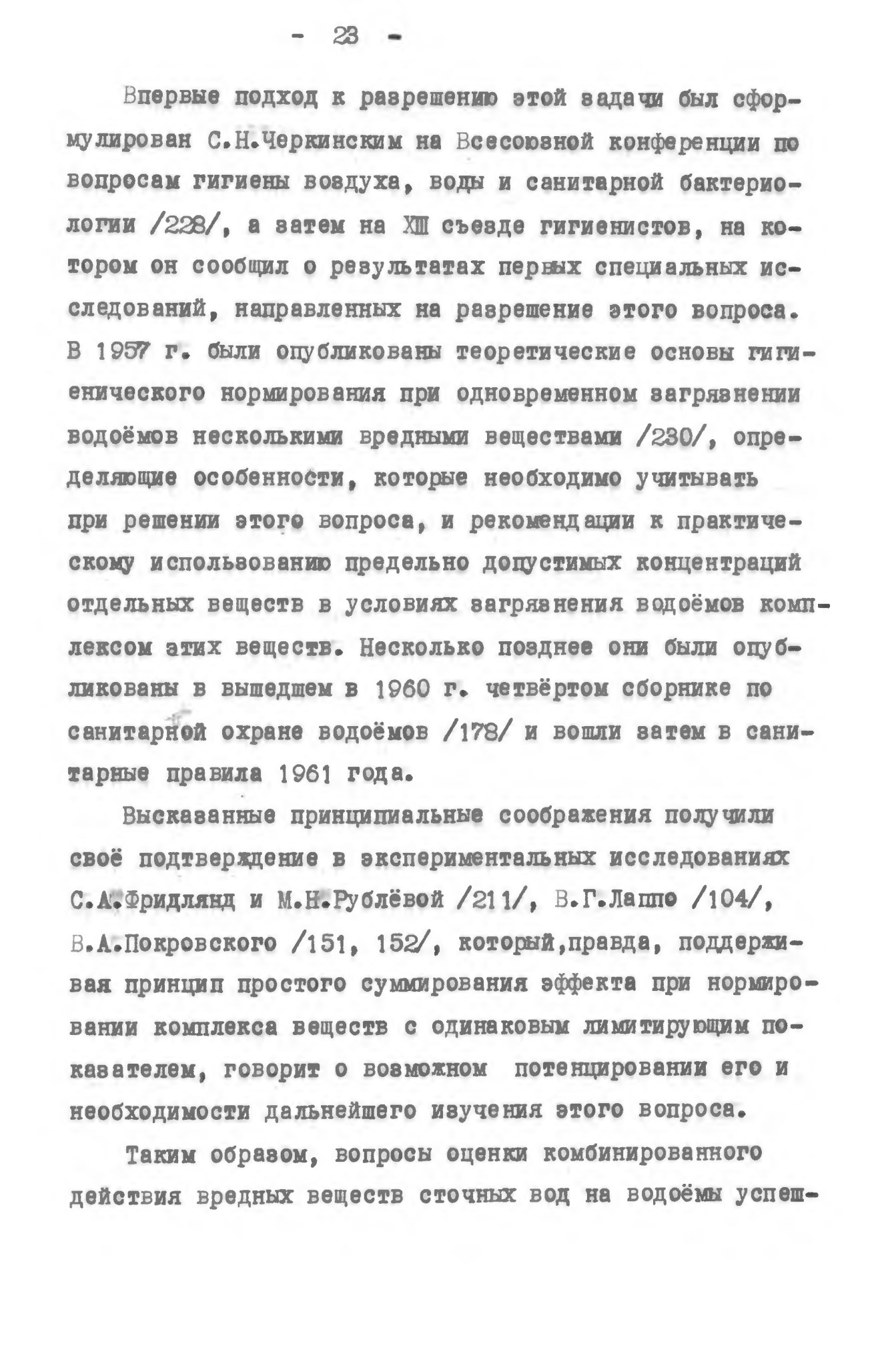 - 23 -

Впервые подход к разрешению этой задачи был сформулирован С.Н.Черкинским на Всесоюзной конференции по вопросам гигиены воздуха, воды и санитарной бактериологии /228/, а затем на XIII съезде гигиенистов, на котором он сообщил о результатах первых специальных исследований, направленных на разрешение этого вопроса. В 1957 г. были опубликованы теоретические основы гигиенического нормирования при одновременном загрязнении водоёмов несколькими вредными веществами /230/, определяющие особенности, которые необходимо учитывать при решении этого вопроса, и рекомендации к практическому использованию предельно допустимых концентраций отдельных веществ в условиях загрязнения водоёмов комплексом этих веществ. Несколько позднее они были опубликованы в вышедшем в 1960 г. четвёртом сборнике по санитарной охране водоёмов /178/ и вошли затем в санитарные правила 1961 года.

Высказанные принципиальные соображения получили своё подтверждение в экспериментальных исследованиях С.А.Фридлянд и М.Н.Рублёвой /211/, В.Г.Лаппо /104/, В.А.Покровского /151, 152/, который,правда, поддерживая принцип простого суммирования эффекта при нормировании комплекса веществ с одинаковым лимитирующим показателем, говорит о возможном потенцировании его и необходимости дальнейшего изучения этого вопроса.

Таким образом, вопросы оценки комбинированного действия вредных веществ сточных вод на водоёмы успеш-